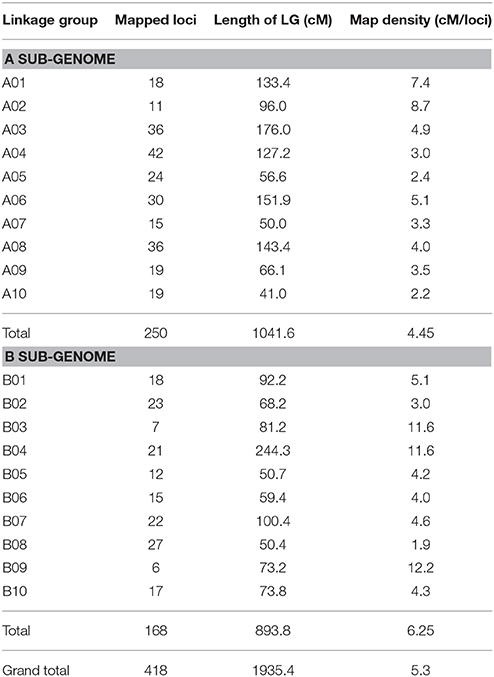 | Linkage group | Mapped loci | Length of LG (cM) | Map density (cM/loci) |
|---|---|---|---|
| **A SUB-GENOME** | | | |
| A01 | 18 | 133.4 | 7.4 |
| A02 | 11 | 96.0 | 8.7 |
| A03 | 36 | 176.0 | 4.9 |
| A04 | 42 | 127.2 | 3.0 |
| A05 | 24 | 56.6 | 2.4 |
| A06 | 30 | 151.9 | 5.1 |
| A07 | 15 | 50.0 | 3.3 |
| A08 | 36 | 143.4 | 4.0 |
| A09 | 19 | 66.1 | 3.5 |
| A10 | 19 | 41.0 | 2.2 |
| Total | 250 | 1041.6 | 4.45 |
| **B SUB-GENOME** | | | |
| B01 | 18 | 92.2 | 5.1 |
| B02 | 23 | 68.2 | 3.0 |
| B03 | 7 | 81.2 | 11.6 |
| B04 | 21 | 244.3 | 11.6 |
| B05 | 12 | 50.7 | 4.2 |
| B06 | 15 | 59.4 | 4.0 |
| B07 | 22 | 100.4 | 4.6 |
| B08 | 27 | 50.4 | 1.9 |
| B09 | 6 | 73.2 | 12.2 |
| B10 | 17 | 73.8 | 4.3 |
| Total | 168 | 893.8 | 6.25 |
| Grand total | 418 | 1935.4 | 5.3 |